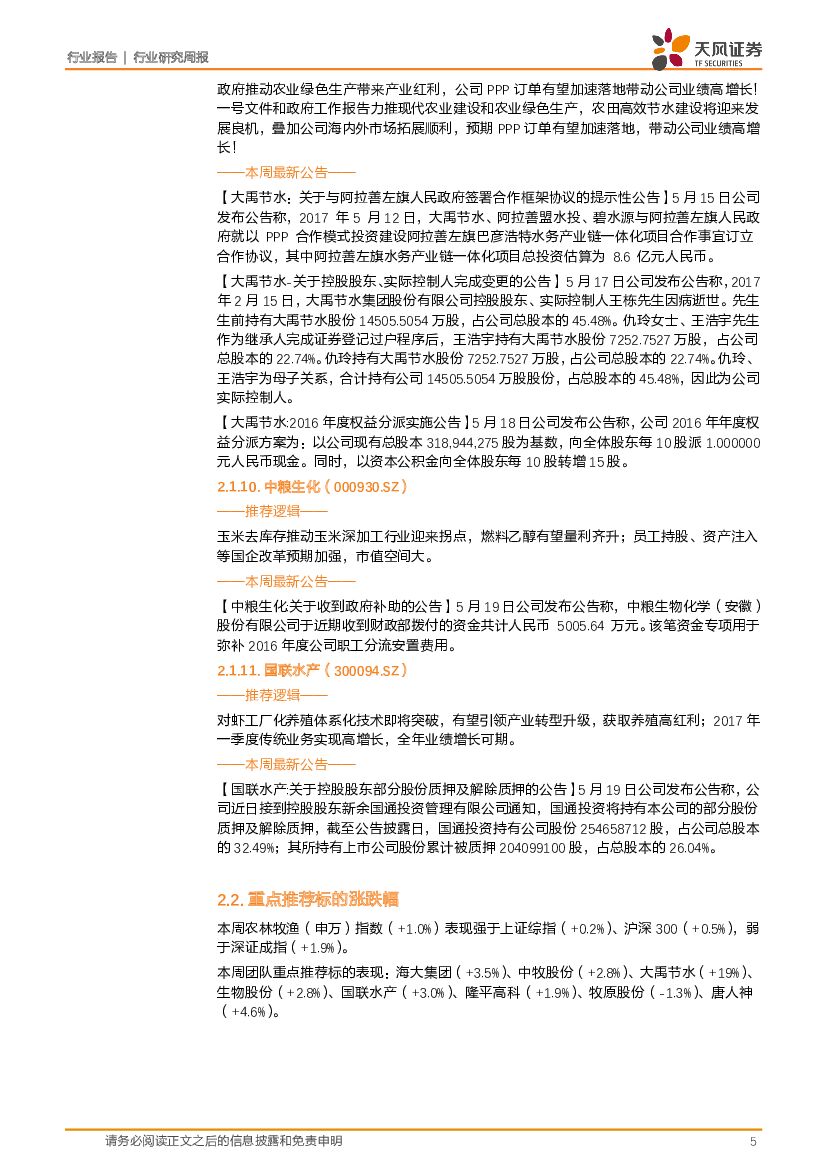 行业报告 | 行业研究周报

天风证券
TF SECURITIES

政府推动农业绿色生产带来产业红利，公司 PPP 订单有望加速落地带动公司业绩高增长！一号文件和政府工作报告力推现代农业建设和农业绿色生产，农田高效节水建设将迎来发展良机，叠加公司海内外市场拓展顺利，预期 PPP 订单有望加速落地，带动公司业绩高增长！

——本周最新公告——

【大禹节水：关于与阿拉善左旗人民政府签署合作框架协议的提示性公告】5 月 15 日公司发布公告称，2017 年 5 月 12 日，大禹节水、阿拉善盟水投、碧水源与阿拉善左旗人民政府就以 PPP 合作模式投资建设阿拉善左旗巴彦浩特水务产业链一体化项目合作事宜订立合作协议，其中阿拉善左旗水务产业链一体化项目总投资估算为 8.6 亿元人民币。

【大禹节水-关于控股股东、实际控制人完成变更的公告】5 月 17 日公司发布公告称，2017 年 2 月 15 日，大禹节水集团股份有限公司控股股东、实际控制人王栋先生因病逝世。先生生前持有大禹节水股份 14505.5054 万股，占公司总股本的 45.48%。仇玲女士、王浩宇先生作为继承人完成证券登记过户程序后，王浩宇持有大禹节水股份 7252.7527 万股，占公司总股本的 22.74%。仇玲持有大禹节水股份 7252.7527 万股，占公司总股本的 22.74%。仇玲、王浩宇为母子关系，合计持有公司 14505.5054 万股股份，占总股本的 45.48%，因此为公司实际控制人。

【大禹节水:2016 年度权益分派实施公告】5 月 18 日公司发布公告称，公司 2016 年年度权益分派方案为：以公司现有总股本 318,944,275 股为基数，向全体股东每 10 股派 1.000000 元人民币现金。同时，以资本公积金向全体股东每 10 股转增 15 股。

2.1.10. 中粮生化（000930.SZ）

——推荐逻辑——

玉米去库存推动玉米深加工行业迎来拐点，燃料乙醇有望量利齐升；员工持股、资产注入等国企改革预期加强，市值空间大。

——本周最新公告——

【中粮生化关于收到政府补助的公告】5 月 19 日公司发布公告称，中粮生物化学（安徽）股份有限公司于近期收到财政部拨付的资金共计人民币 5005.64 万元。该笔资金专项用于弥补 2016 年度公司职工分流安置费用。

2.1.11. 国联水产（300094.SZ）

——推荐逻辑——

对虾工厂化养殖体系化技术即将突破，有望引领产业转型升级，获取养殖高红利；2017 年一季度传统业务实现高增长，全年业绩增长可期。

——本周最新公告——

【国联水产:关于控股股东部分股份质押及解除质押的公告】5 月 19 日公司发布公告称，公司近日接到控股股东新余国通投资管理有限公司通知，国通投资将持有本公司的部分股份质押及解除质押，截至公告披露日，国通投资持有公司股份 254658712 股，占公司总股本的 32.49%；其所持有上市公司股份累计被质押 204099100 股，占总股本的 26.04%。

2.2. 重点推荐标的涨跌幅

本周农林牧渔（申万）指数（+1.0%）表现强于上证综指（+0.2%）、沪深 300（+0.5%），弱于深证成指（+1.9%）。

本周团队重点推荐标的表现：海大集团（+3.5%）、中牧股份（+2.8%）、大禹节水（+19%）、生物股份（+2.8%）、国联水产（+3.0%）、隆平高科（+1.9%）、牧原股份（-1.3%）、唐人神（+4.6%）。

请务必阅读正文之后的信息披露和免责申明 5